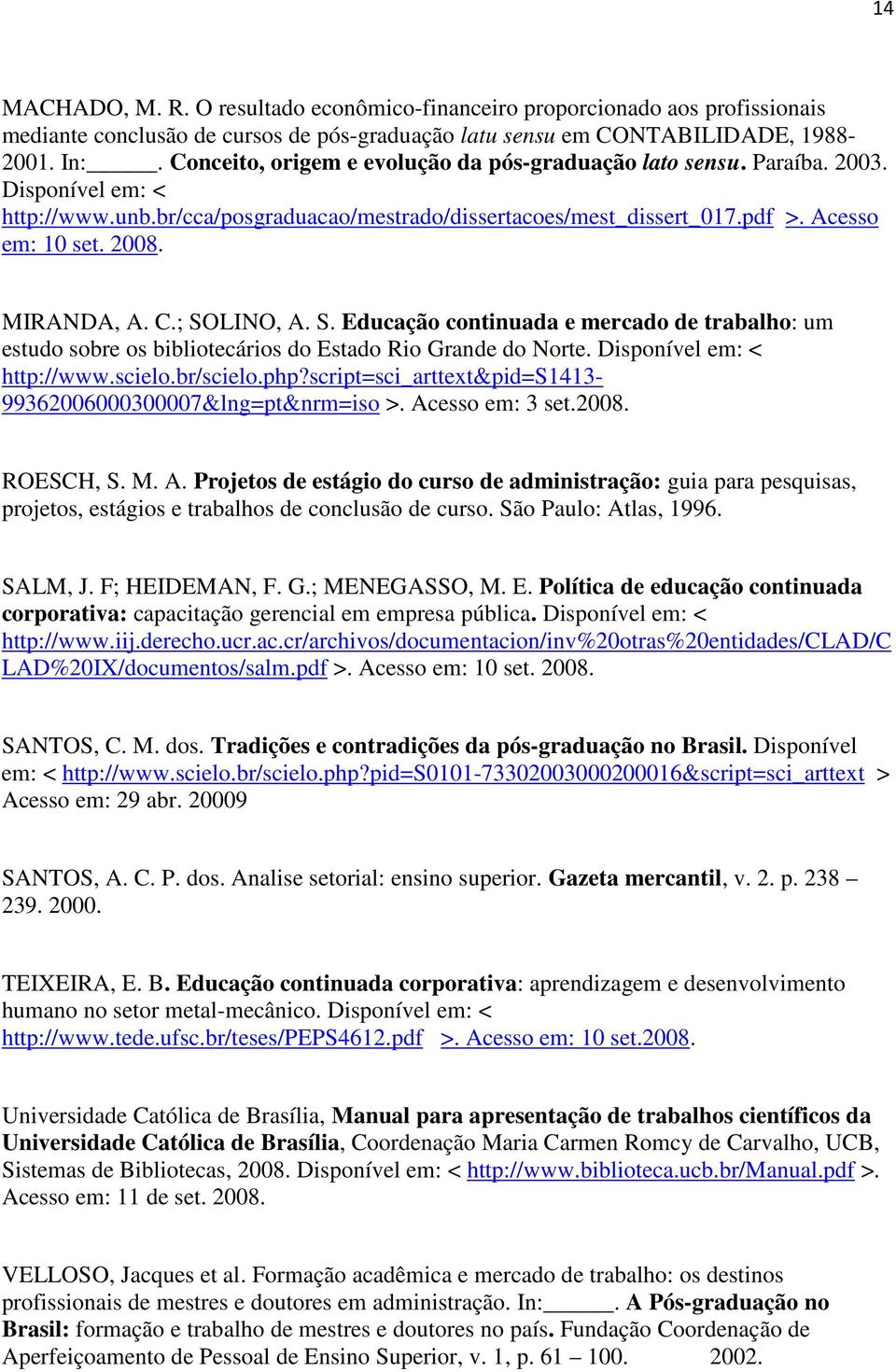 14

MACHADO, M. R. O resultado econômico-financeiro proporcionado aos profissionais mediante conclusão de cursos de pós-graduação latu sensu em CONTABILIDADE, 1988-2001. In:______. Conceito, origem e evolução da pós-graduação lato sensu. Paraíba. 2003. Disponível em: < http://www.unb.br/cca/posgraduacao/mestrado/dissertacoes/mest_dissert_017.pdf >. Acesso em: 10 set. 2008.

MIRANDA, A. C.; SOLINO, A. S. Educação continuada e mercado de trabalho: um estudo sobre os bibliotecários do Estado Rio Grande do Norte. Disponível em: < http://www.scielo.br/scielo.php?script=sci_arttext&pid=S1413-99362006000300007&lng=pt&nrm=iso >. Acesso em: 3 set.2008.

ROESCH, S. M. A. Projetos de estágio do curso de administração: guia para pesquisas, projetos, estágios e trabalhos de conclusão de curso. São Paulo: Atlas, 1996.

SALM, J. F; HEIDEMAN, F. G.; MENEGASSO, M. E. Política de educação continuada corporativa: capacitação gerencial em empresa pública. Disponível em: < http://www.iij.derecho.ucr.ac.cr/archivos/documentacion/inv%20otras%20entidades/CLAD/CLAD%20IX/documentos/salm.pdf >. Acesso em: 10 set. 2008.

SANTOS, C. M. dos. Tradições e contradições da pós-graduação no Brasil. Disponível em: < http://www.scielo.br/scielo.php?pid=S0101-73302003000200016&script=sci_arttext > Acesso em: 29 abr. 20009

SANTOS, A. C. P. dos. Analise setorial: ensino superior. Gazeta mercantil, v. 2. p. 238 – 239. 2000.

TEIXEIRA, E. B. Educação continuada corporativa: aprendizagem e desenvolvimento humano no setor metal-mecânico. Disponível em: < http://www.tede.ufsc.br/teses/PEPS4612.pdf >. Acesso em: 10 set.2008.

Universidade Católica de Brasília, Manual para apresentação de trabalhos científicos da Universidade Católica de Brasília, Coordenação Maria Carmen Romcy de Carvalho, UCB, Sistemas de Bibliotecas, 2008. Disponível em: < http://www.biblioteca.ucb.br/Manual.pdf >. Acesso em: 11 de set. 2008.

VELLOSO, Jacques et al. Formação acadêmica e mercado de trabalho: os destinos profissionais de mestres e doutores em administração. In:______. A Pós-graduação no Brasil: formação e trabalho de mestres e doutores no país. Fundação Coordenação de Aperfeiçoamento de Pessoal de Ensino Superior, v. 1, p. 61 – 100. 2002.